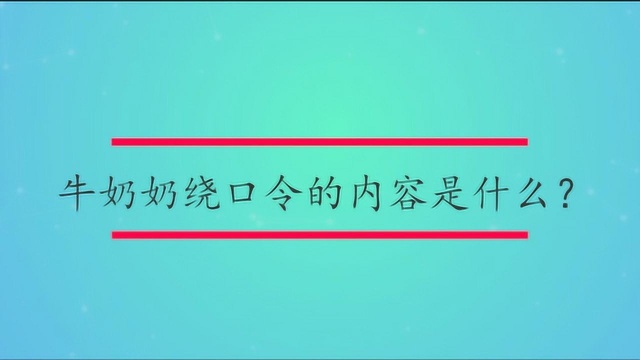 牛奶奶绕口令的内容是什么？